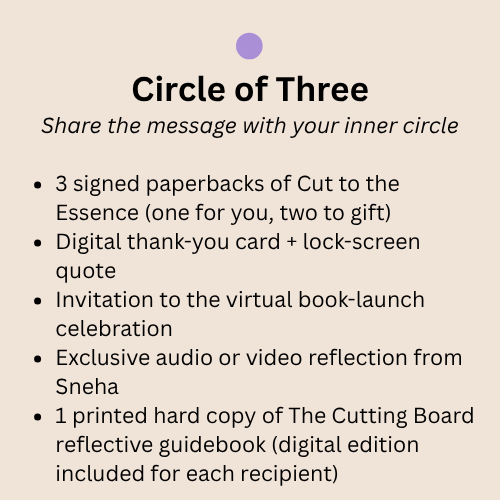 Circle of Three

Share the message with your inner circle

• 3 signed paperbacks of Cut to the Essence (one for you, two to gift)
• Digital thank-you card + lock-screen quote
• Invitation to the virtual book-launch celebration
• Exclusive audio or video reflection from Sneha
• 1 printed hard copy of The Cutting Board reflective guidebook (digital edition included for each recipient)